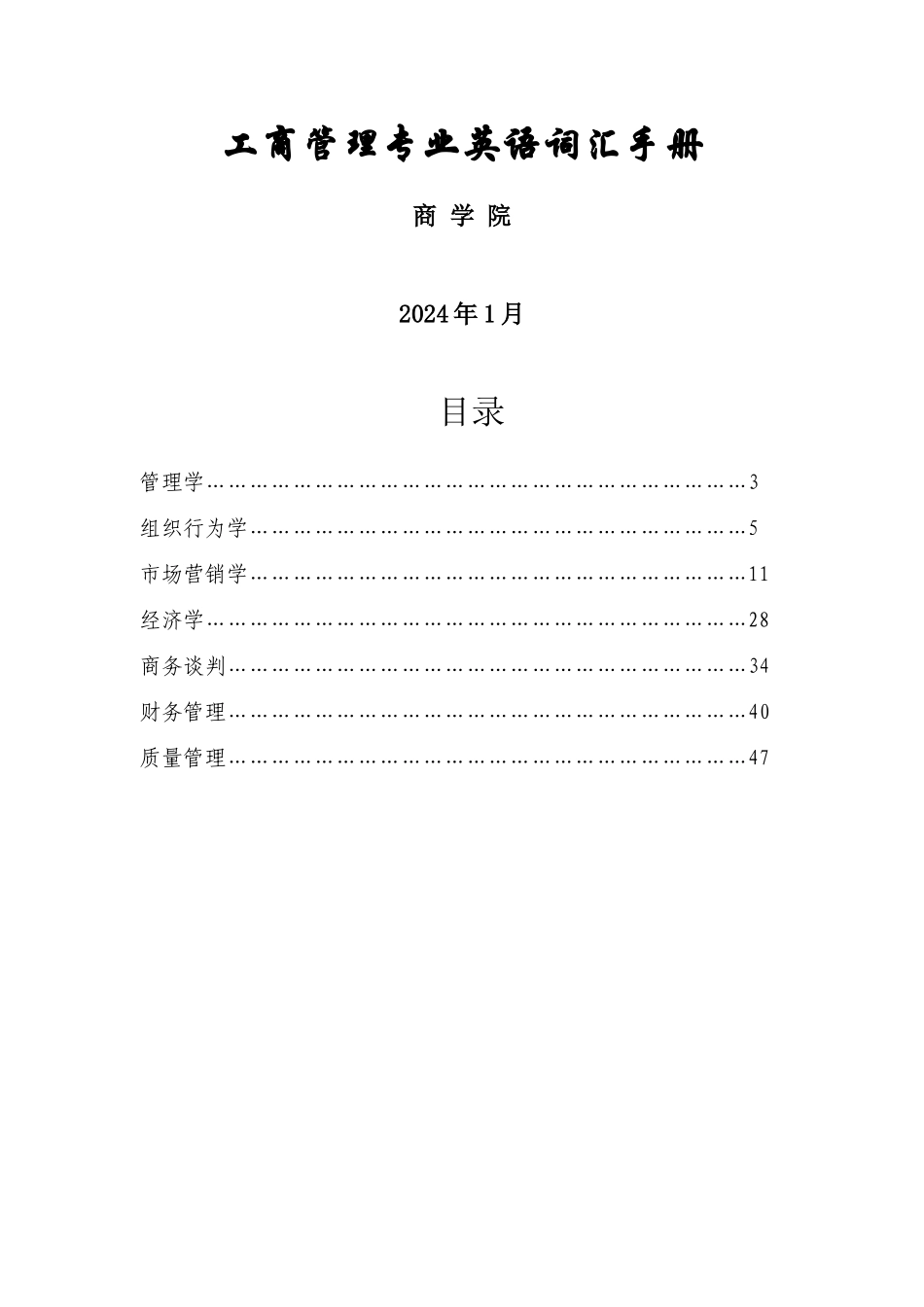 工商管理专业英语词汇手册

商 学 院

2024年1月

目录

管理学…………………………………………………………………………3

组织行为学……………………………………………………………………5

市场营销学……………………………………………………………………11

经济学…………………………………………………………………………28

商务谈判………………………………………………………………………34

财务管理………………………………………………………………………40

质量管理………………………………………………………………………47